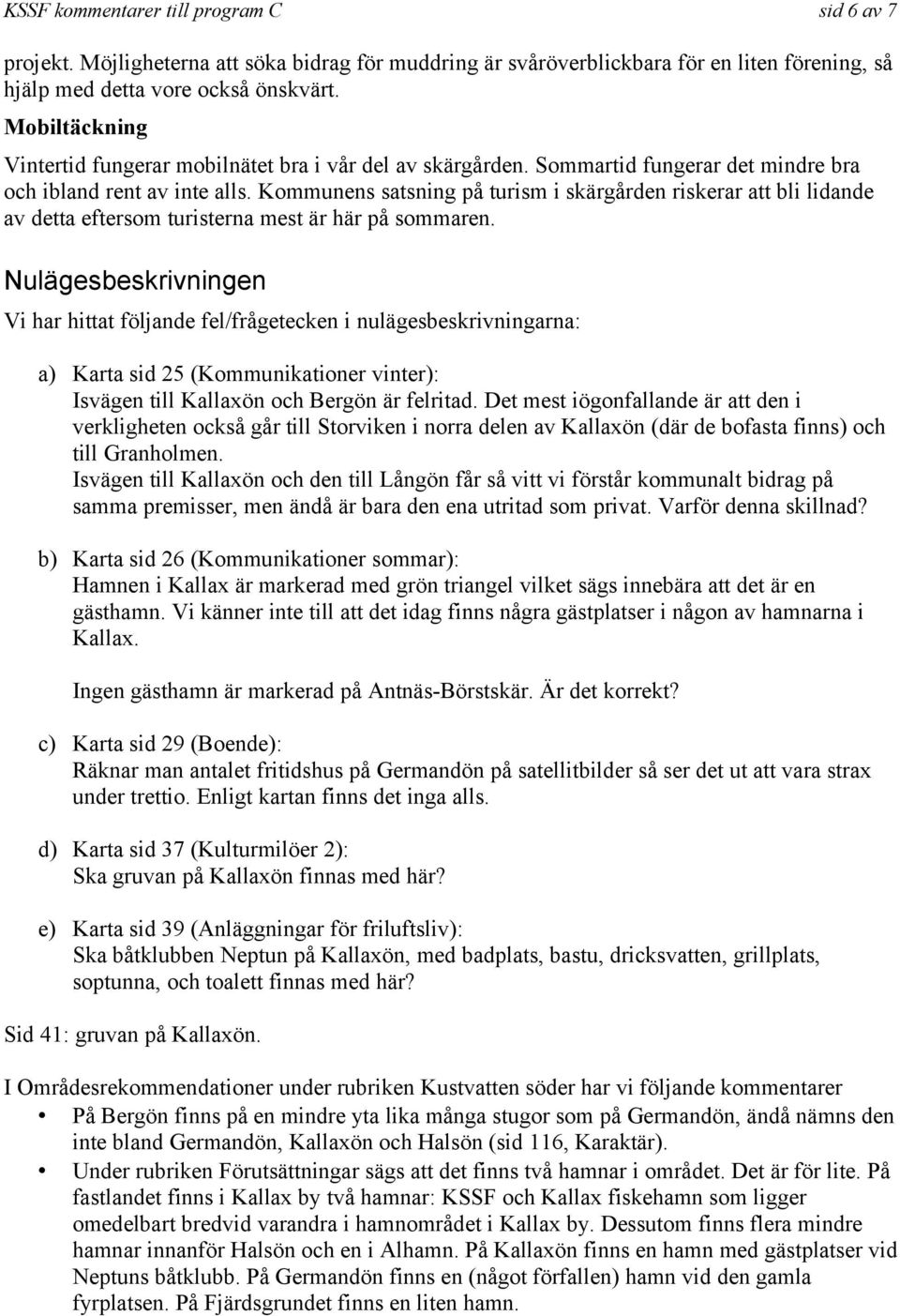 KSSF kommentarer till program C sid 6 av 7

projekt. Möjligheterna att söka bidrag för muddring är svåröverblickbara för en liten förening, så hjälp med detta vore också önskvärt.

Mobiltäckning

Vintertid fungerar mobilnätet bra i vår del av skärgården. Sommartid fungerar det mindre bra och ibland rent av inte alls. Kommunens satsning på turism i skärgården riskerar att bli lidande av detta eftersom turisterna mest är här på sommaren.

Nulägesbeskrivningen

Vi har hittat följande fel/frågetecken i nulägesbeskrivningarna:

a) Karta sid 25 (Kommunikationer vinter):
Isvägen till Kallaxön och Bergön är felritad. Det mest iögonfallande är att den i verkligheten också går till Storviken i norra delen av Kallaxön (där de bofasta finns) och till Granholmen.
Isvägen till Kallaxön och den till Långön får så vitt vi förstår kommunalt bidrag på samma premisser, men ändå är bara den ena utritad som privat. Varför denna skillnad?

b) Karta sid 26 (Kommunikationer sommar):
Hamnen i Kallax är markerad med grön triangel vilket sägs innebära att det är en gästhamn. Vi känner inte till att det idag finns några gästplatser i någon av hamnarna i Kallax.

Ingen gästhamn är markerad på Antnäs-Börstskär. Är det korrekt?

c) Karta sid 29 (Boende):
Räknar man antalet fritidshus på Germandön på satellitbilder så ser det ut att vara strax under trettio. Enligt kartan finns det inga alls.

d) Karta sid 37 (Kulturmilöer 2):
Ska gruvan på Kallaxön finnas med här?

e) Karta sid 39 (Anläggningar för friluftsliv):
Ska båtklubben Neptun på Kallaxön, med badplats, bastu, dricksvatten, grillplats, soptunna, och toalett finnas med här?

Sid 41: gruvan på Kallaxön.

I Områdesrekommendationer under rubriken Kustvatten söder har vi följande kommentarer

• På Bergön finns på en mindre yta lika många stugor som på Germandön, ändå nämns den inte bland Germandön, Kallaxön och Halsön (sid 116, Karaktär).
• Under rubriken Förutsättningar sägs att det finns två hamnar i området. Det är för lite. På fastlandet finns i Kallax by två hamnar: KSSF och Kallax fiskehamn som ligger omedelbart bredvid varandra i hamnområdet i Kallax by. Dessutom finns flera mindre hamnar innanför Halsön och en i Alhamn. På Kallaxön finns en hamn med gästplatser vid Neptuns båtklubb. På Germandön finns en (något förfallen) hamn vid den gamla fyrplatsen. På Fjärdsgrundet finns en liten hamn.